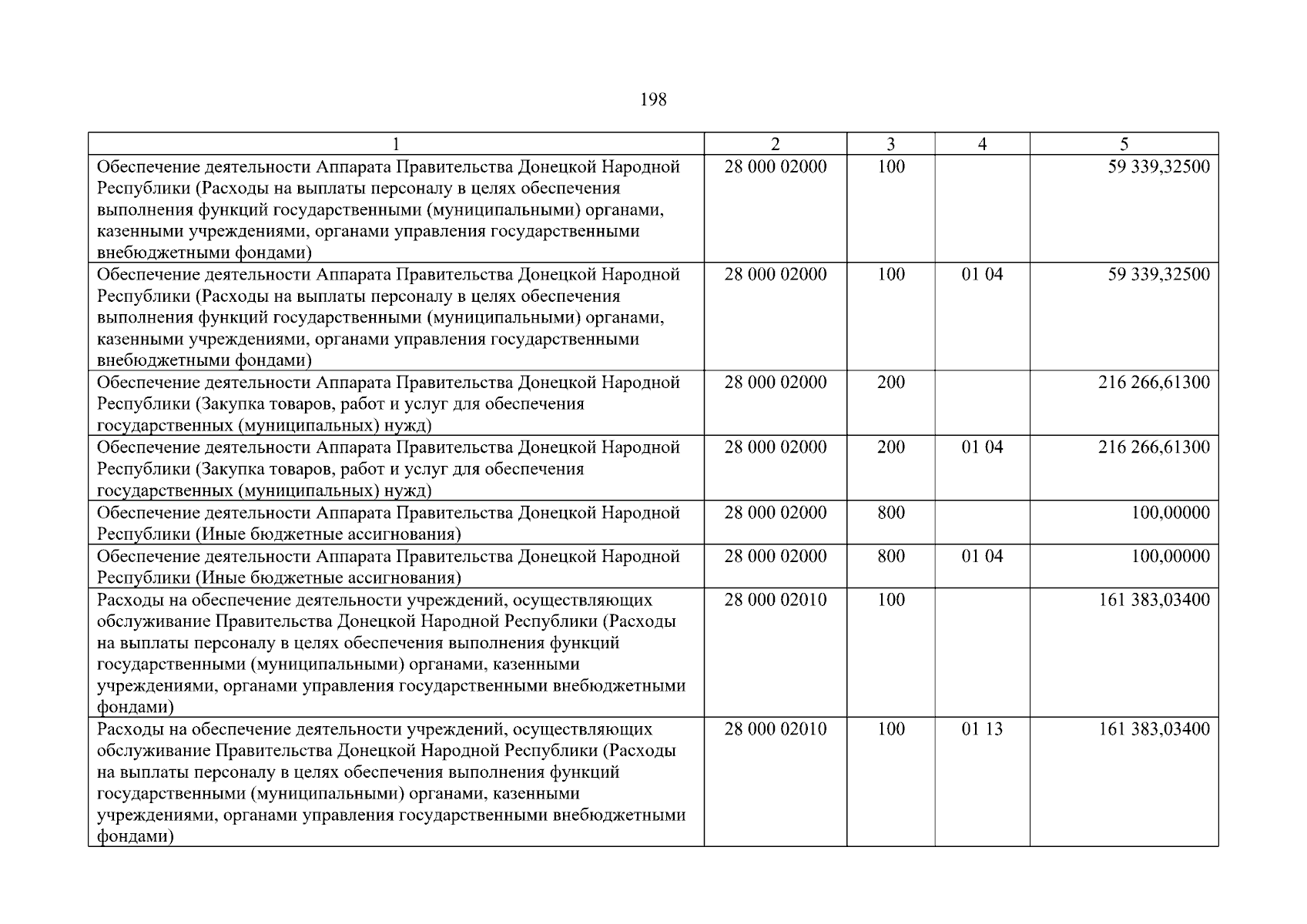 198

| 1 | 2 | 3 | 4 | 5 |
|---|---|---|---|---|
| Обеспечение деятельности Аппарата Правительства Донецкой Народной Республики (Расходы на выплаты персоналу в целях обеспечения выполнения функций государственными (муниципальными) органами, казенными учреждениями, органами управления государственными внебюджетными фондами) | 28 000 02000 | 100 | | 59 339,32500 |
| Обеспечение деятельности Аппарата Правительства Донецкой Народной Республики (Расходы на выплаты персоналу в целях обеспечения выполнения функций государственными (муниципальными) органами, казенными учреждениями, органами управления государственными внебюджетными фондами) | 28 000 02000 | 100 | 01 04 | 59 339,32500 |
| Обеспечение деятельности Аппарата Правительства Донецкой Народной Республики (Закупка товаров, работ и услуг для обеспечения государственных (муниципальных) нужд) | 28 000 02000 | 200 | | 216 266,61300 |
| Обеспечение деятельности Аппарата Правительства Донецкой Народной Республики (Закупка товаров, работ и услуг для обеспечения государственных (муниципальных) нужд) | 28 000 02000 | 200 | 01 04 | 216 266,61300 |
| Обеспечение деятельности Аппарата Правительства Донецкой Народной Республики (Иные бюджетные ассигнования) | 28 000 02000 | 800 | | 100,00000 |
| Обеспечение деятельности Аппарата Правительства Донецкой Народной Республики (Иные бюджетные ассигнования) | 28 000 02000 | 800 | 01 04 | 100,00000 |
| Расходы на обеспечение деятельности учреждений, осуществляющих обслуживание Правительства Донецкой Народной Республики (Расходы на выплаты персоналу в целях обеспечения выполнения функций государственными (муниципальными) органами, казенными учреждениями, органами управления государственными внебюджетными фондами) | 28 000 02010 | 100 | | 161 383,03400 |
| Расходы на обеспечение деятельности учреждений, осуществляющих обслуживание Правительства Донецкой Народной Республики (Расходы на выплаты персоналу в целях обеспечения выполнения функций государственными (муниципальными) органами, казенными учреждениями, органами управления государственными внебюджетными фондами) | 28 000 02010 | 100 | 01 13 | 161 383,03400 |